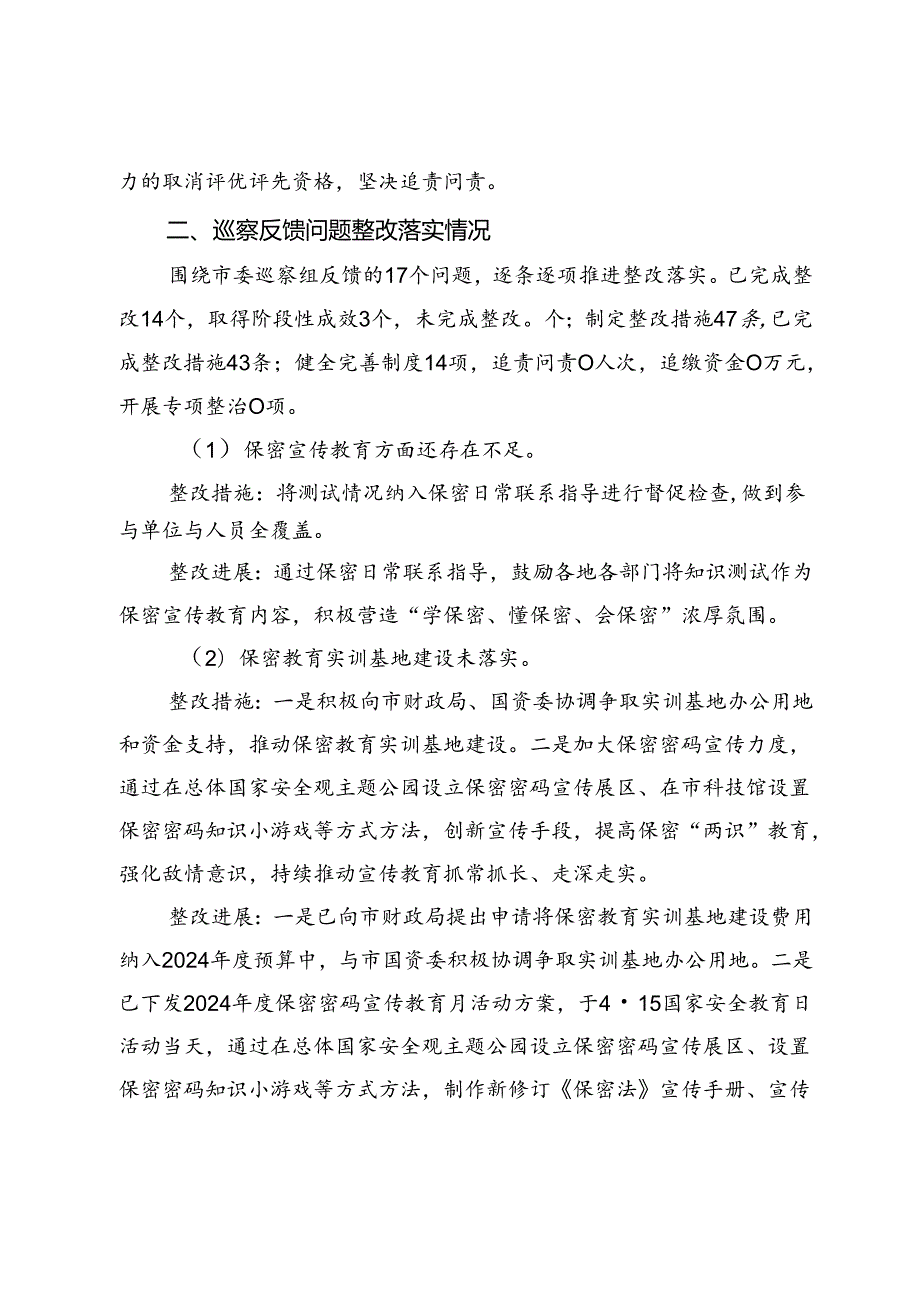 力的取消评优评先资格，坚决追责问责。

二、巡察反馈问题整改落实情况

围绕市委巡察组反馈的17个问题，逐条逐项推进整改落实。已完成整改14个，取得阶段性成效3个，未完成整改。个；制定整改措施47条，已完成整改措施43条；健全完善制度14项，追责问责O人次，追缴资金O万元，开展专项整治O项。

（1）保密宣传教育方面还存在不足。

整改措施：将测试情况纳入保密日常联系指导进行督促检查，做到参与单位与人员全覆盖。

整改进展：通过保密日常联系指导，鼓励各地各部门将知识测试作为保密宣传教育内容，积极营造“学保密、懂保密、会保密”浓厚氛围。

（2）保密教育实训基地建设未落实。

整改措施：一是积极向市财政局、国资委协调争取实训基地办公用地和资金支持，推动保密教育实训基地建设。二是加大保密密码宣传力度，通过在总体国家安全观主题公园设立保密密码宣传展区、在市科技馆设置保密密码知识小游戏等方式方法，创新宣传手段，提高保密“两识”教育，强化敌情意识，持续推动宣传教育抓常抓长、走深走实。

整改进展：一是已向市财政局提出申请将保密教育实训基地建设费用纳入2024年度预算中，与市国资委积极协调争取实训基地办公用地。二是已下发2024年度保密密码宣传教育月活动方案，于4·15国家安全教育日活动当天，通过在总体国家安全观主题公园设立保密密码宣传展区、设置保密密码知识小游戏等方式方法，制作新修订《保密法》宣传手册、宣传